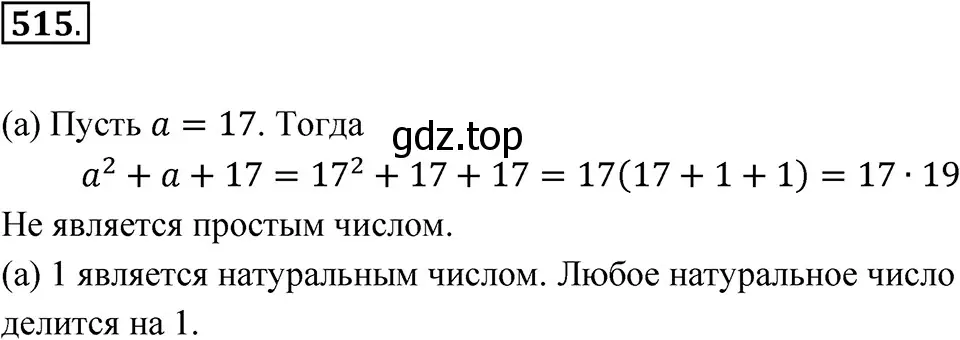 515.

(а) Пусть $a = 17$. Тогда gdz.top
$a^2 + a + 17 = 17^2 + 17 + 17 = 17(17 + 1 + 1) = 17 \cdot 19$
Не является простым числом.
(а) 1 является натуральным числом. Любое натуральное число делится на 1.